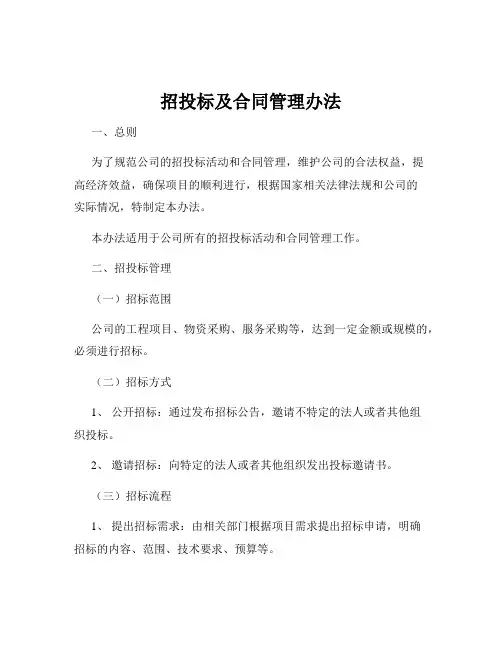 招投标及合同管理办法

一、总则

为了规范公司的招投标活动和合同管理，维护公司的合法权益，提高经济效益，确保项目的顺利进行，根据国家相关法律法规和公司的实际情况，特制定本办法。

本办法适用于公司所有的招投标活动和合同管理工作。

二、招投标管理

（一）招标范围

公司的工程项目、物资采购、服务采购等，达到一定金额或规模的，必须进行招标。

（二）招标方式

1、 公开招标：通过发布招标公告，邀请不特定的法人或者其他组织投标。

2、 邀请招标：向特定的法人或者其他组织发出投标邀请书。

（三）招标流程

1、 提出招标需求：由相关部门根据项目需求提出招标申请，明确招标的内容、范围、技术要求、预算等。